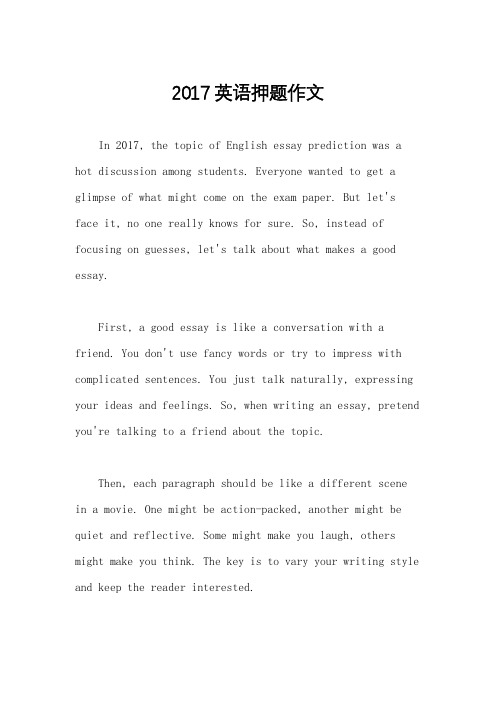 2017英语押题作文

In 2017, the topic of English essay prediction was a hot discussion among students. Everyone wanted to get a glimpse of what might come on the exam paper. But let's face it, no one really knows for sure. So, instead of focusing on guesses, let's talk about what makes a good essay.

First, a good essay is like a conversation with a friend. You don't use fancy words or try to impress with complicated sentences. You just talk naturally, expressing your ideas and feelings. So, when writing an essay, pretend you're talking to a friend about the topic.

Then, each paragraph should be like a different scene in a movie. One might be action-packed, another might be quiet and reflective. Some might make you laugh, others might make you think. The key is to vary your writing style and keep the reader interested.